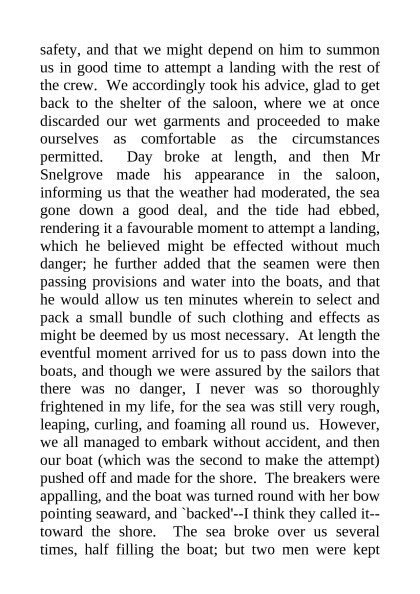 safety, and that we might depend on him to summon us in good time to attempt a landing with the rest of the crew. We accordingly took his advice, glad to get back to the shelter of the saloon, where we at once discarded our wet garments and proceeded to make ourselves as comfortable as the circumstances permitted. Day broke at length, and then Mr Snelgrove made his appearance in the saloon, informing us that the weather had moderated, the sea gone down a good deal, and the tide had ebbed, rendering it a favourable moment to attempt a landing, which he believed might be effected without much danger; he further added that the seamen were then passing provisions and water into the boats, and that he would allow us ten minutes wherein to select and pack a small bundle of such clothing and effects as might be deemed by us most necessary. At length the eventful moment arrived for us to pass down into the boats, and though we were assured by the sailors that there was no danger, I never was so thoroughly frightened in my life, for the sea was still very rough, leaping, curling, and foaming all round us. However, we all managed to embark without accident, and then our boat (which was the second to make the attempt) pushed off and made for the shore. The breakers were appalling, and the boat was turned round with her bow pointing seaward, and `backed'--I think they called it--toward the shore. The sea broke over us several times, half filling the boat; but two men were kept